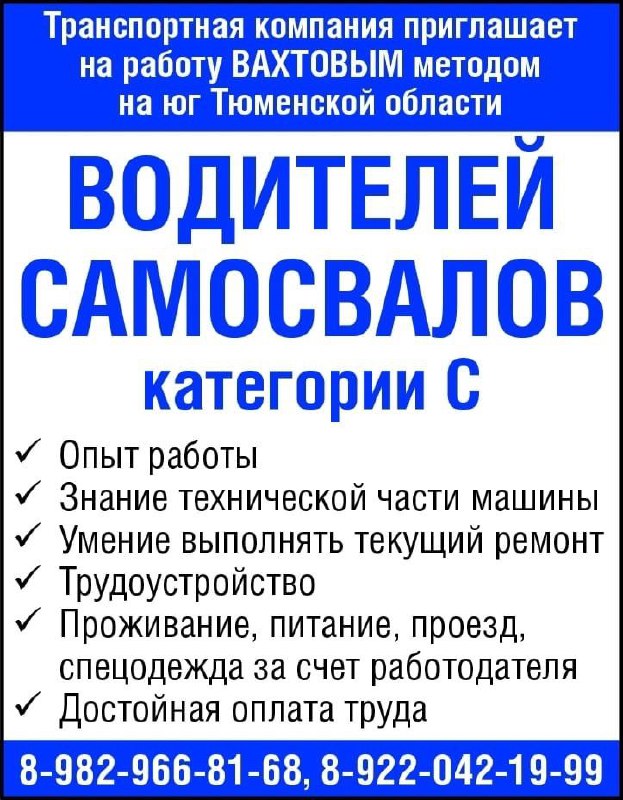 Транспортная компания приглашает на работу ВАХТОВЫМ методом на юг Тюменской области

ВОДИТЕЛЕЙ САМОСВАЛОВ

категории С

✓ Опыт работы
✓ Знание технической части машины
✓ Умение выполнять текущий ремонт
✓ Трудоустройство
✓ Проживание, питание, проезд, спецодежда за счет работодателя
✓ Достойная оплата труда

8-982-966-81-68, 8-922-042-19-99